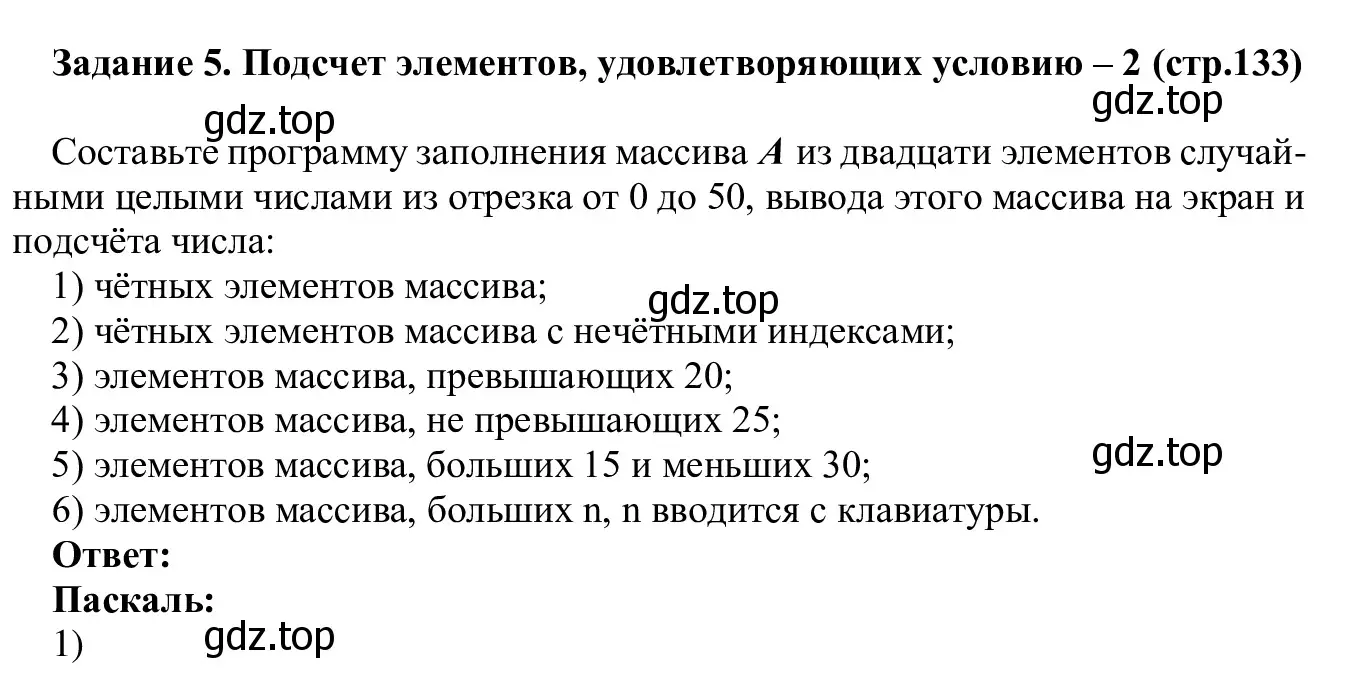 Задание 5. Подсчет элементов, удовлетворяющих условию – 2 (стр.133)

gdz.top

gdz.top

Составьте программу заполнения массива $A$ из двадцати элементов случайными целыми числами из отрезка от 0 до 50, вывода этого массива на экран и подсчёта числа:

1) чётных элементов массива;

gdz.top

2) чётных элементов массива с нечётными индексами;

3) элементов массива, превышающих 20;

4) элементов массива, не превышающих 25;

gdz.top

5) элементов массива, больших 15 и меньших 30;

6) элементов массива, больших n, n вводится с клавиатуры.

Ответ:

Паскаль:

1)

gdz.top